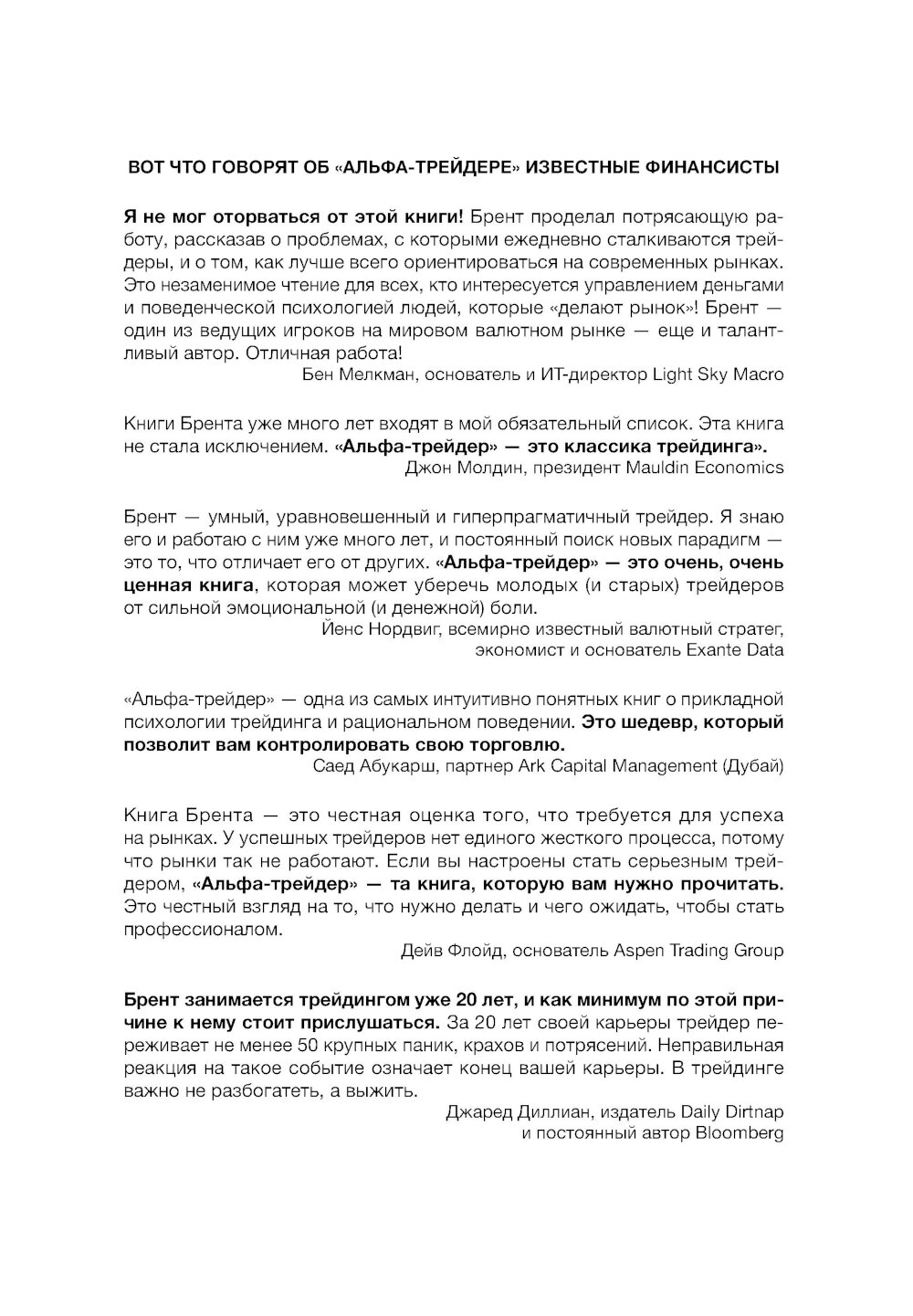 ВОТ ЧТО ГОВОРЯТ ОБ «АЛЬФА-ТРЕЙДЕРЕ» ИЗВЕСТНЫЕ ФИНАНСИСТЫ

Я не мог оторваться от этой книги! Брент проделал потрясающую работу, рассказав о проблемах, с которыми ежедневно сталкиваются трейдеры, и о том, как лучше всего ориентироваться на современных рынках. Это незаменимое чтение для всех, кто интересуется управлением деньгами и поведенческой психологией людей, которые «делают рынок»! Брент — один из ведущих игроков на мировом валютном рынке — еще и талантливый автор. Отличная работа!

Бен Мелкман, основатель и ИТ-директор Light Sky Macro

Книги Брента уже много лет входят в мой обязательный список. Эта книга не стала исключением. «Альфа-трейдер» — это классика трейдинга».

Джон Молдин, президент Mauldin Economics

Брент — умный, уравновешенный и гиперпрагматичный трейдер. Я знаю его и работаю с ним уже много лет, и постоянный поиск новых парадигм — это то, что отличает его от других. «Альфа-трейдер» — это очень, очень ценная книга, которая может уберечь молодых (и старых) трейдеров от сильной эмоциональной (и денежной) боли.

Йенс Нордвиг, всемирно известный валютный стратег, экономист и основатель Exante Data

«Альфа-трейдер» — одна из самых интуитивно понятных книг о прикладной психологии трейдинга и рациональном поведении. Это шедевр, который позволит вам контролировать свою торговлю.

Саед Абукарш, партнер Ark Capital Management (Дубай)

Книга Брента — это честная оценка того, что требуется для успеха на рынках. У успешных трейдеров нет единого жесткого процесса, потому что рынки так не работают. Если вы настроены стать серьезным трейдером, «Альфа-трейдер» — та книга, которую вам нужно прочитать. Это честный взгляд на то, что нужно делать и чего ожидать, чтобы стать профессионалом.

Дейв Флойд, основатель Aspen Trading Group

Брент занимается трейдингом уже 20 лет, и как минимум по этой причине к нему стоит прислушаться. За 20 лет своей карьеры трейдер переживает не менее 50 крупных паник, крахов и потрясений. Неправильная реакция на такое событие означает конец вашей карьеры. В трейдинге важно не разбогатеть, а выжить.

Джаред Диллиан, издатель Daily Dirtnap и постоянный автор Bloomberg